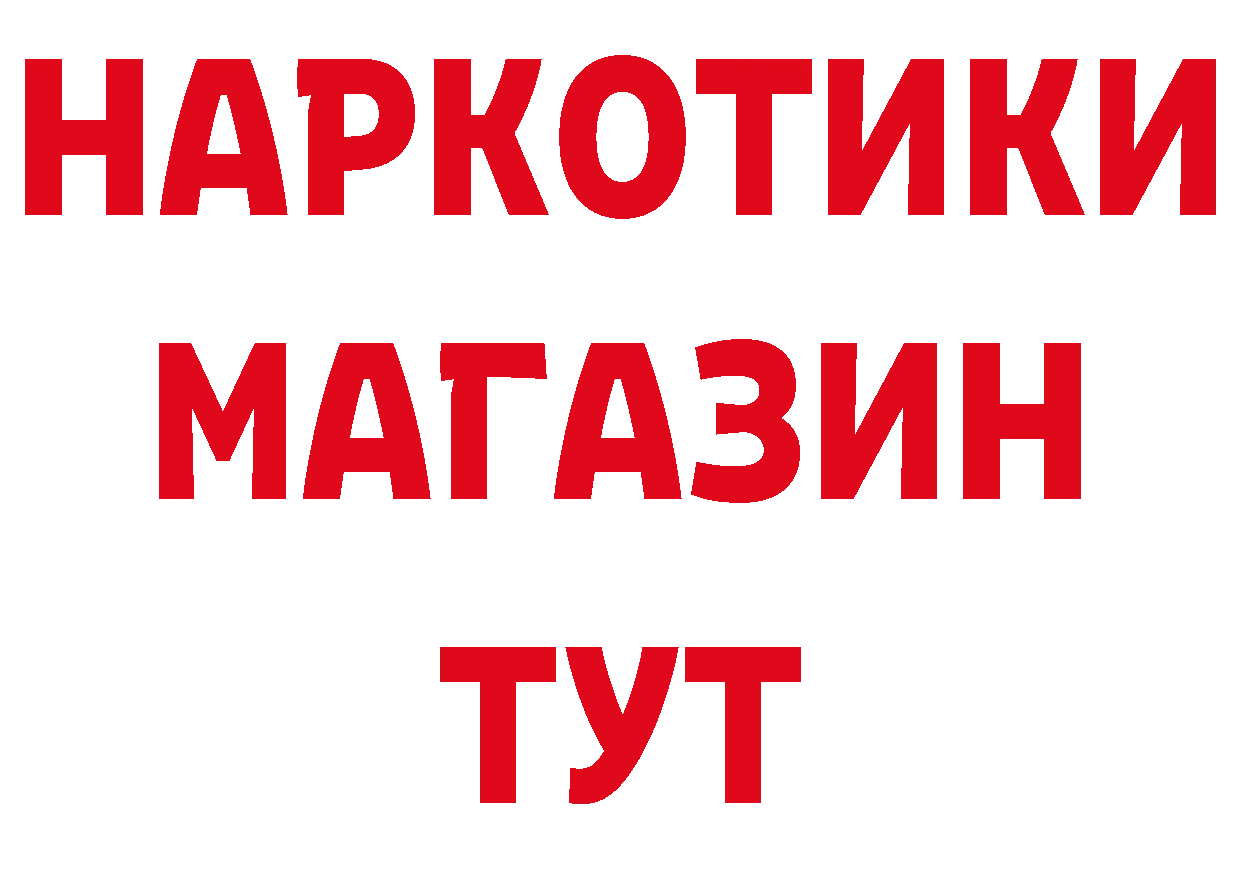 НАРКОТИКИ
МАГАЗИН
ТУТ